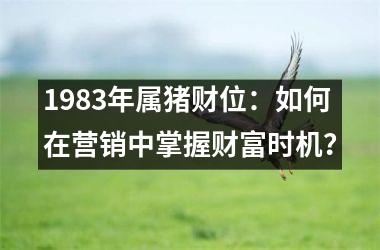 1983年属猪财位：如何在营销中掌握财富时机？